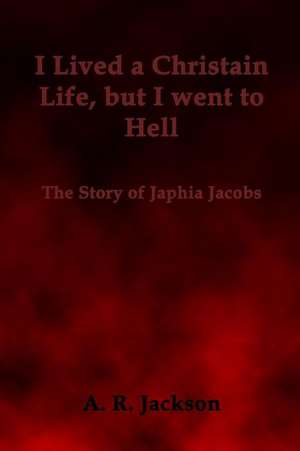 I Lived a Christain Life, but I went to Hell

The Story of Japhia Jacobs

A. R. Jackson